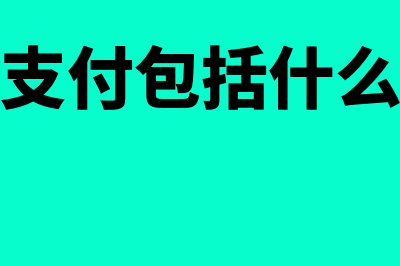 支付包括什么